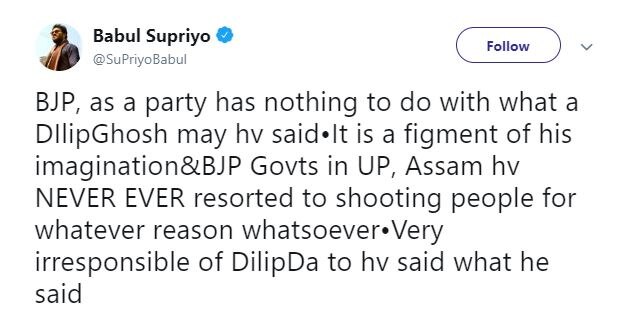 Babul Supriyo
@SuPriyoBabul

Follow

BJP, as a party has nothing to do with what a DIlipGhosh may hv said•It is a figment of his imagination&BJP Govts in UP, Assam hv NEVER EVER resorted to shooting people for whatever reason whatsoever•Very irresponsible of DilipDa to hv said what he said